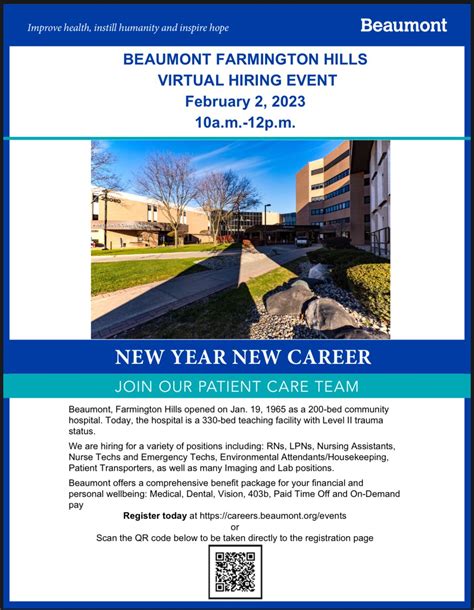 Improve health, instill humanity and inspire hope

Beaumont

BEAUMONT FARMINGTON HILLS
VIRTUAL HIRING EVENT
February 2, 2023
10a.m.-12p.m.

NEW YEAR NEW CAREER

JOIN OUR PATIENT CARE TEAM

Beaumont, Farmington Hills opened on Jan. 19, 1965 as a 200-bed community hospital. Today, the hospital is a 330-bed teaching facility with Level II trauma status.

We are hiring for a variety of positions including: RNs, LPNs, Nursing Assistants, Nurse Techs and Emergency Techs, Environmental Attendants/Housekeeping, Patient Transporters, as well as many Imaging and Lab positions.

Beaumont offers a comprehensive benefit package for your financial and personal wellbeing: Medical, Dental, Vision, 403b, Paid Time Off and On-Demand pay

Register today at https://careers.beaumont.org/events
or
Scan the QR code below to be taken directly to the registration page